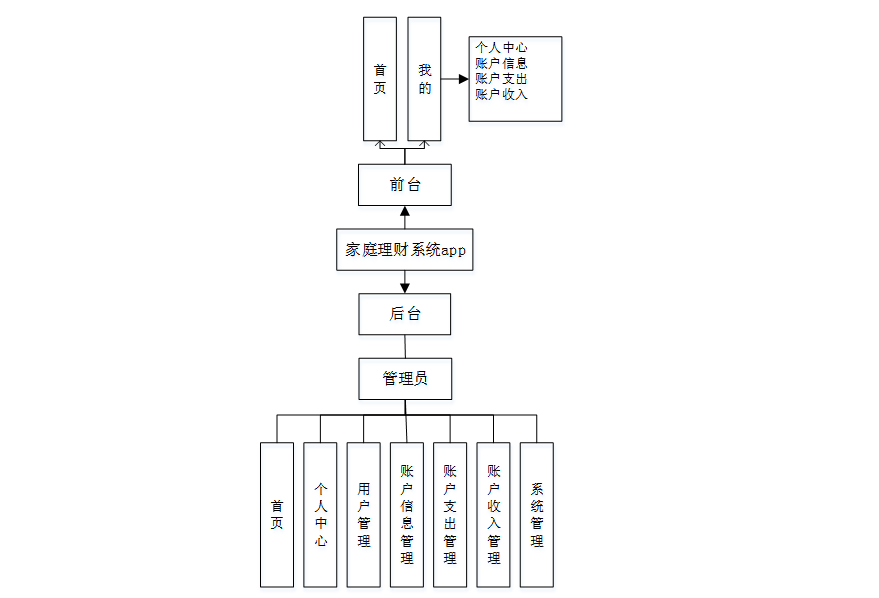 首页

我的

个人中心
账户信息
账户支出
账户收入

前台

家庭理财系统app

后台

管理员

首页

个人中心

用户管理

账户信息管理

账户支出管理

账户收入管理

系统管理